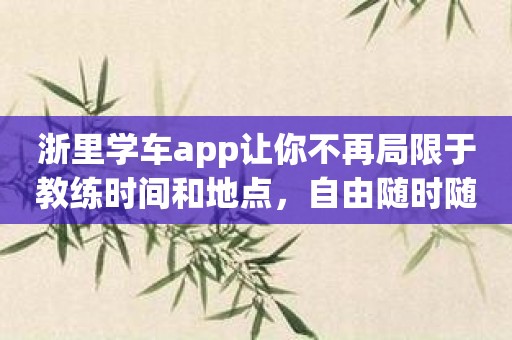 浙里学车app让你不再局限于教练时间和地点，自由随时随